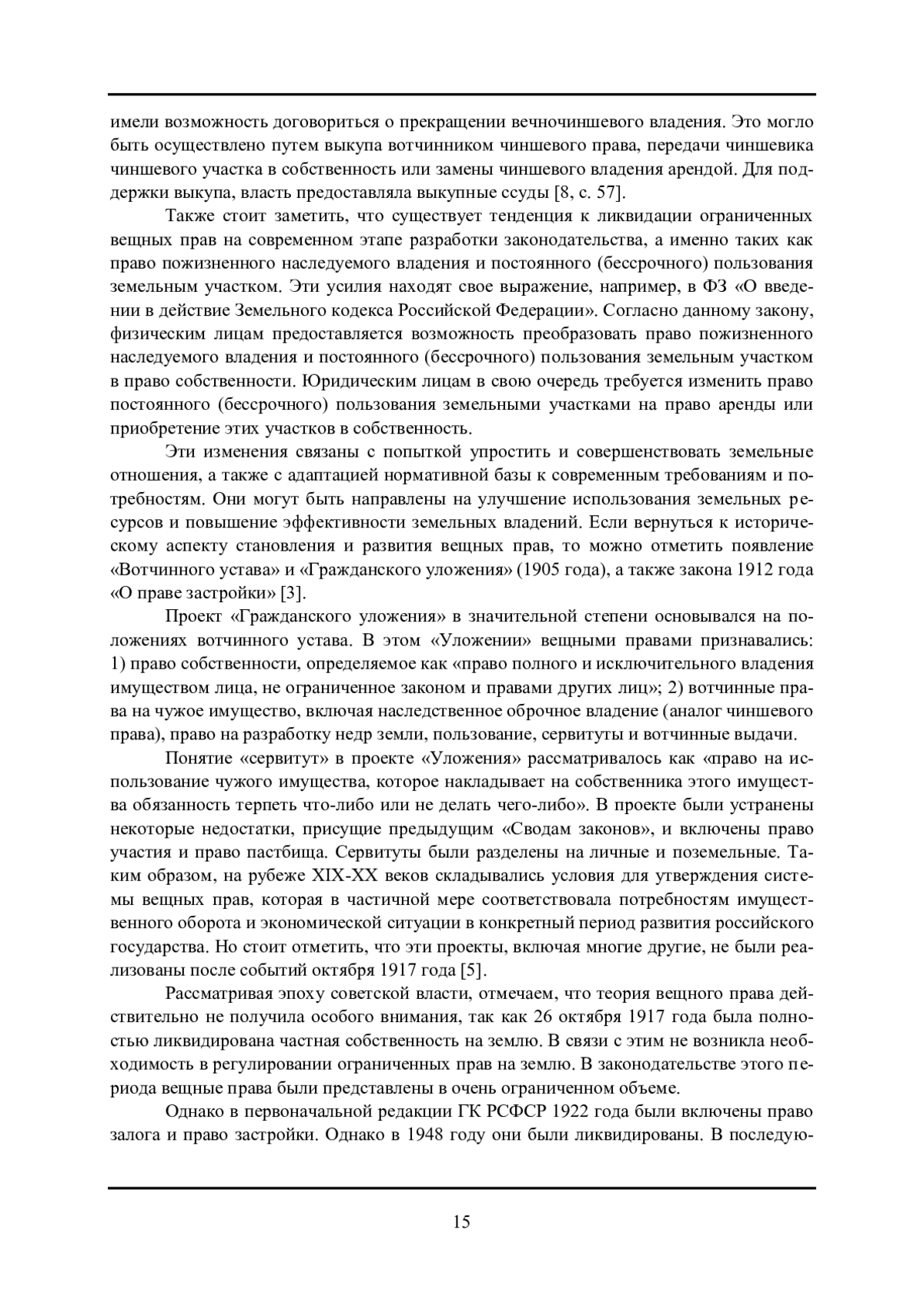 имели возможность договориться о прекращении вечночиншевого владения. Это могло быть осуществлено путем выкупа вотчинником чиншевого права, передачи чиншевика чиншевого участка в собственность или замены чиншевого владения арендой. Для поддержки выкупа, власть предоставляла выкупные ссуды [8, с. 57].

Также стоит заметить, что существует тенденция к ликвидации ограниченных вещных прав на современном этапе разработки законодательства, а именно таких как право пожизненного наследуемого владения и постоянного (бессрочного) пользования земельным участком. Эти усилия находят свое выражение, например, в ФЗ «О введении в действие Земельного кодекса Российской Федерации». Согласно данному закону, физическим лицам предоставляется возможность преобразовать право пожизненного наследуемого владения и постоянного (бессрочного) пользования земельным участком в право собственности. Юридическим лицам в свою очередь требуется изменить право постоянного (бессрочного) пользования земельными участками на право аренды или приобретение этих участков в собственность.

Эти изменения связаны с попыткой упростить и совершенствовать земельные отношения, а также с адаптацией нормативной базы к современным требованиям и потребностям. Они могут быть направлены на улучшение использования земельных ресурсов и повышение эффективности земельных владений. Если вернуться к историческому аспекту становления и развития вещных прав, то можно отметить появление «Вотчинного устава» и «Гражданского уложения» (1905 года), а также закона 1912 года «О праве застройки» [3].

Проект «Гражданского уложения» в значительной степени основывался на положениях вотчинного устава. В этом «Уложении» вещными правами признавались: 1) право собственности, определяемое как «право полного и исключительного владения имуществом лица, не ограниченное законом и правами других лиц»; 2) вотчинные права на чужое имущество, включая наследственное оброчное владение (аналог чиншевого права), право на разработку недр земли, пользование, сервитуты и вотчинные выдачи.

Понятие «сервитут» в проекте «Уложения» рассматривалось как «право на использование чужого имущества, которое накладывает на собственника этого имущества обязанность терпеть что-либо или не делать чего-либо». В проекте были устранены некоторые недостатки, присущие предыдущим «Сводам законов», и включены право участия и право пастбища. Сервитуты были разделены на личные и поземельные. Таким образом, на рубеже XIX-XX веков складывались условия для утверждения системы вещных прав, которая в частичной мере соответствовала потребностям имущественного оборота и экономической ситуации в конкретный период развития российского государства. Но стоит отметить, что эти проекты, включая многие другие, не были реализованы после событий октября 1917 года [5].

Рассматривая эпоху советской власти, отмечаем, что теория вещного права действительно не получила особого внимания, так как 26 октября 1917 года была полностью ликвидирована частная собственность на землю. В связи с этим не возникла необходимость в регулировании ограниченных прав на землю. В законодательстве этого периода вещные права были представлены в очень ограниченном объеме.

Однако в первоначальной редакции ГК РСФСР 1922 года были включены право залога и право застройки. Однако в 1948 году они были ликвидированы. В последую-

15